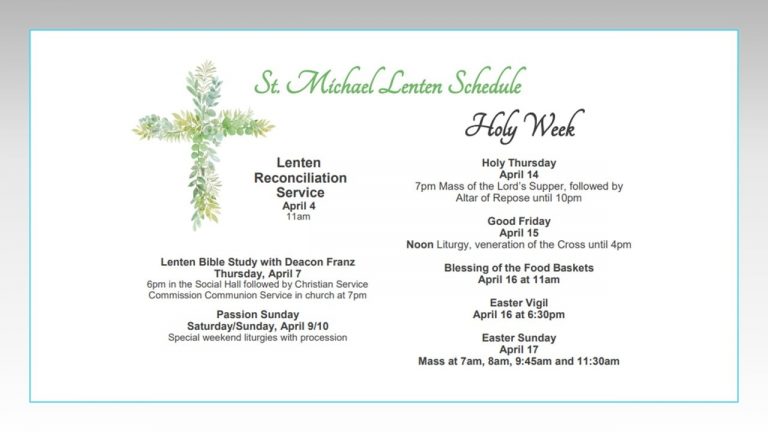 St. Michael Lenten Schedule

Lenten Reconciliation Service
April 4
11am

Lenten Bible Study with Deacon Franz
Thursday, April 7
6pm in the Social Hall followed by Christian Service Commission Communion Service in church at 7pm

Passion Sunday
Saturday/Sunday, April 9/10
Special weekend liturgies with procession

Holy Week

Holy Thursday
April 14
7pm Mass of the Lord's Supper, followed by Altar of Repose until 10pm

Good Friday
April 15
Noon Liturgy, veneration of the Cross until 4pm

Blessing of the Food Baskets
April 16 at 11am

Easter Vigil
April 16 at 6:30pm

Easter Sunday
April 17
Mass at 7am, 8am, 9:45am and 11:30am